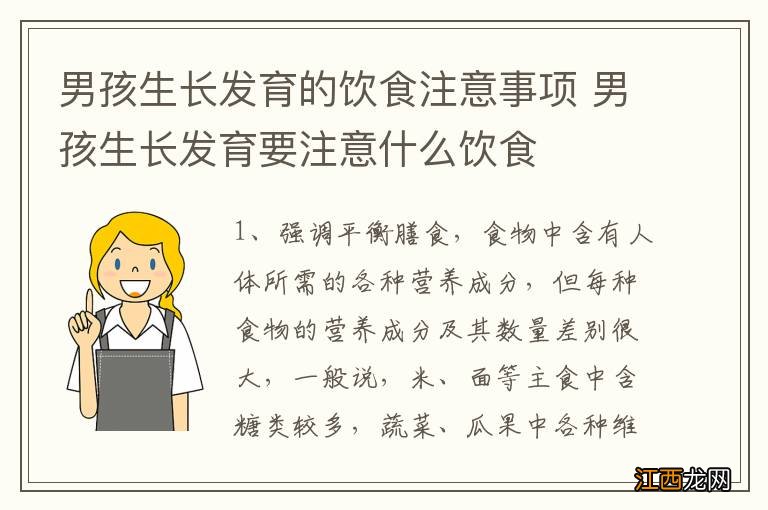 男孩生长发育的饮食注意事项 男孩生长发育要注意什么饮食

1、强调平衡膳食，食物中含有人体所需的各种营养成分，但每种食物的营养成分及其数量差别很大，一般说，米、面等主食中含糖类较多，蔬菜、瓜果中各种维

江西龙网